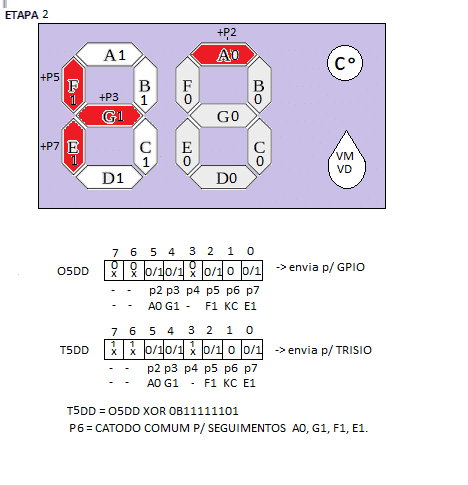 ETAPA 2

+P2
A1
A0
C°
+P5
F 1
B 1
F 0
B 0
+P3
G1
G0
+P7
E 1
C 1
E 0
C 0
VM VD
D1
D0

| | 7 | 6 | 5 | 4 | 3 | 2 | 1 | 0 | |
|---|---|---|---|---|---|---|---|---|---|
| O5DD | 0 x | 0 x | 0/1 | 0/1 | 0 x | 0/1 | 0 | 0/1 | -> envia p/ GPIO |
| | - | - | p2 | p3 | p4 | p5 | p6 | p7 | |
| | - | - | A0 | G1 | - | F1 | KC | E1 | |

| | 7 | 6 | 5 | 4 | 3 | 2 | 1 | 0 | |
|---|---|---|---|---|---|---|---|---|---|
| T5DD | 1 x | 1 x | 0/1 | 0/1 | 1 x | 0/1 | 0 | 0/1 | -> envia p/ TRISIO |
| | - | - | p2 | p3 | p4 | p5 | p6 | p7 | |
| | - | - | A0 | G1 | - | F1 | KC | E1 | |

T5DD = O5DD XOR 0B11111101
P6 = CATODO COMUM P/ SEGUIMENTOS A0, G1, F1, E1.